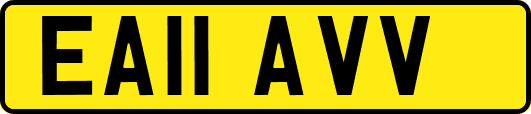 EA11 AVV